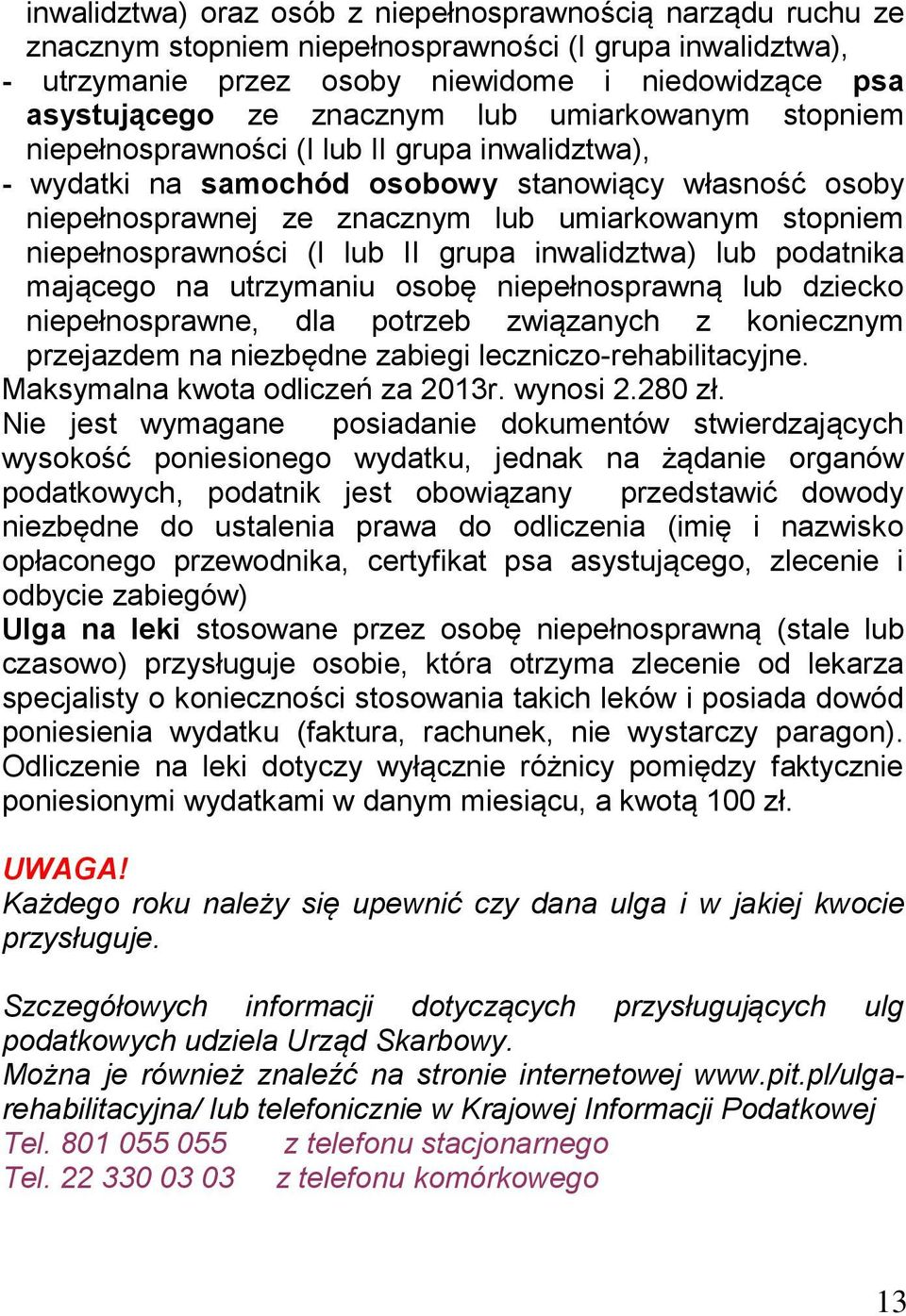 inwalidztwa) oraz osób z niepełnosprawnością narządu ruchu ze znacznym stopniem niepełnosprawności (I grupa inwalidztwa),
- utrzymanie przez osoby niewidome i niedowidzące psa asystującego ze znacznym lub umiarkowanym stopniem niepełnosprawności (I lub II grupa inwalidztwa),
- wydatki na samochód osobowy stanowiący własność osoby niepełnosprawnej ze znacznym lub umiarkowanym stopniem niepełnosprawności (I lub II grupa inwalidztwa) lub podatnika mającego na utrzymaniu osobę niepełnosprawną lub dziecko niepełnosprawne, dla potrzeb związanych z koniecznym przejazdem na niezbędne zabiegi leczniczo-rehabilitacyjne.
Maksymalna kwota odliczeń za 2013r. wynosi 2.280 zł.
Nie jest wymagane posiadanie dokumentów stwierdzających wysokość poniesionego wydatku, jednak na żądanie organów podatkowych, podatnik jest obowiązany przedstawić dowody niezbędne do ustalenia prawa do odliczenia (imię i nazwisko opłaconego przewodnika, certyfikat psa asystującego, zlecenie i odbycie zabiegów)
Ulga na leki stosowane przez osobę niepełnosprawną (stale lub czasowo) przysługuje osobie, która otrzyma zlecenie od lekarza specjalisty o konieczności stosowania takich leków i posiada dowód poniesienia wydatku (faktura, rachunek, nie wystarczy paragon). Odliczenie na leki dotyczy wyłącznie różnicy pomiędzy faktycznie poniesionymi wydatkami w danym miesiącu, a kwotą 100 zł.

UWAGA!
Każdego roku należy się upewnić czy dana ulga i w jakiej kwocie przysługuje.

Szczegółowych informacji dotyczących przysługujących ulg podatkowych udziela Urząd Skarbowy.
Można je również znaleźć na stronie internetowej www.pit.pl/ulga-rehabilitacyjna/ lub telefonicznie w Krajowej Informacji Podatkowej
Tel. 801 055 055 z telefonu stacjonarnego
Tel. 22 330 03 03 z telefonu komórkowego

13